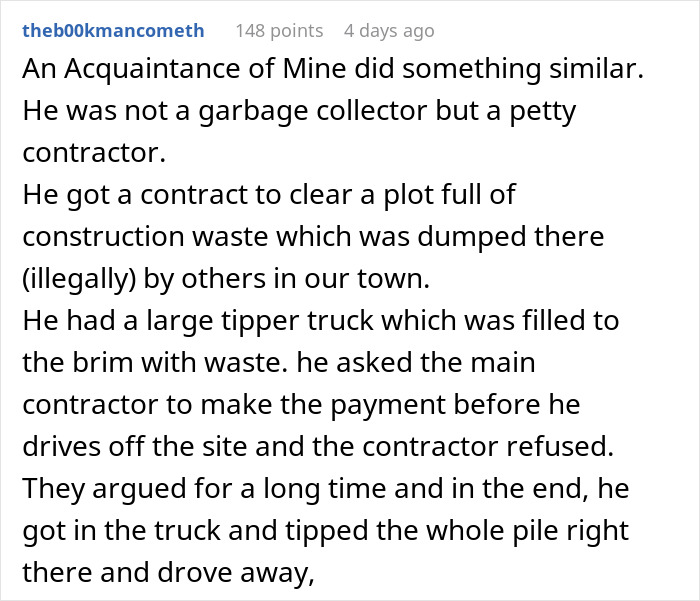 theb00kmancometh 148 points 4 days ago

An Acquaintance of Mine did something similar.
He was not a garbage collector but a petty contractor.
He got a contract to clear a plot full of construction waste which was dumped there (illegally) by others in our town.
He had a large tipper truck which was filled to the brim with waste. he asked the main contractor to make the payment before he drives off the site and the contractor refused.
They argued for a long time and in the end, he got in the truck and tipped the whole pile right there and drove away,